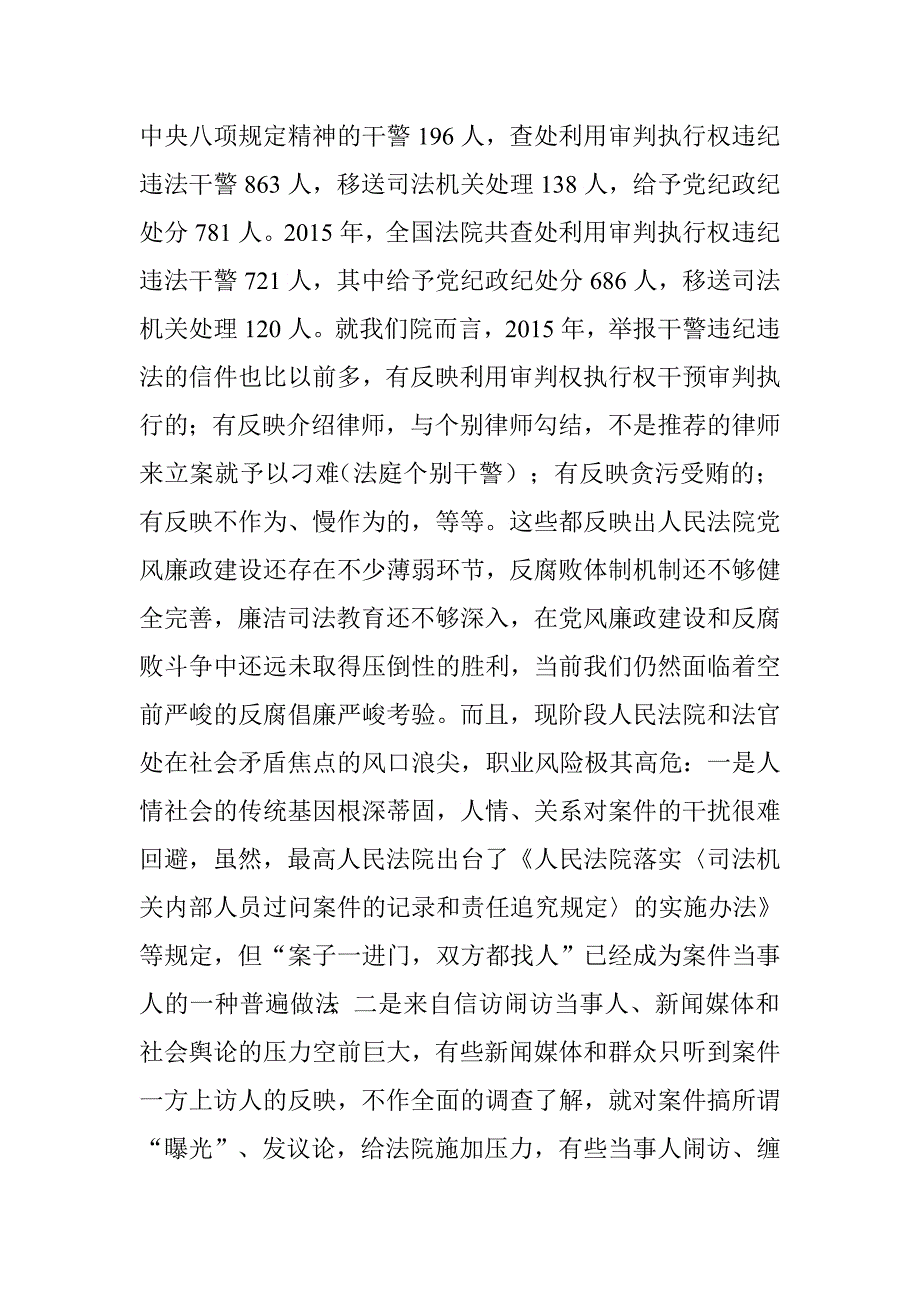 中央八项规定精神的干警 196 人，查处利用审判执行权违纪违法干警 863 人，移送司法机关处理 138 人，给予党纪政纪处分 781 人。2015 年，全国法院共查处利用审判执行权违纪违法干警 721 人，其中给予党纪政纪处分 686 人，移送司法机关处理 120 人。就我们院而言，2015 年，举报干警违纪违法的信件也比以前多，有反映利用审判权执行权干预审判执行的；有反映介绍律师，与个别律师勾结，不是推荐的律师来立案就予以刁难（法庭个别干警）；有反映贪污受贿的；有反映不作为、慢作为的，等等。这些都反映出人民法院党风廉政建设还存在不少薄弱环节，反腐败体制机制还不够健全完善，廉洁司法教育还不够深入，在党风廉政建设和反腐败斗争中还远未取得压倒性的胜利，当前我们仍然面临着空前严峻的反腐倡廉严峻考验。而且，现阶段人民法院和法官处在社会矛盾焦点的风口浪尖，职业风险极其高危：一是人情社会的传统基因根深蒂固，人情、关系对案件的干扰很难回避，虽然，最高人民法院出台了《人民法院落实〈司法机关内部人员过问案件的记录和责任追究规定〉的实施办法》等规定，但“案子一进门，双方都找人”已经成为案件当事人的一种普遍做法 二是来自信访闹访当事人、新闻媒体和社会舆论的压力空前巨大，有些新闻媒体和群众只听到案件一方上访人的反映，不作全面的调查了解，就对案件搞所谓“曝光”、发议论，给法院施加压力，有些当事人闹访、缠